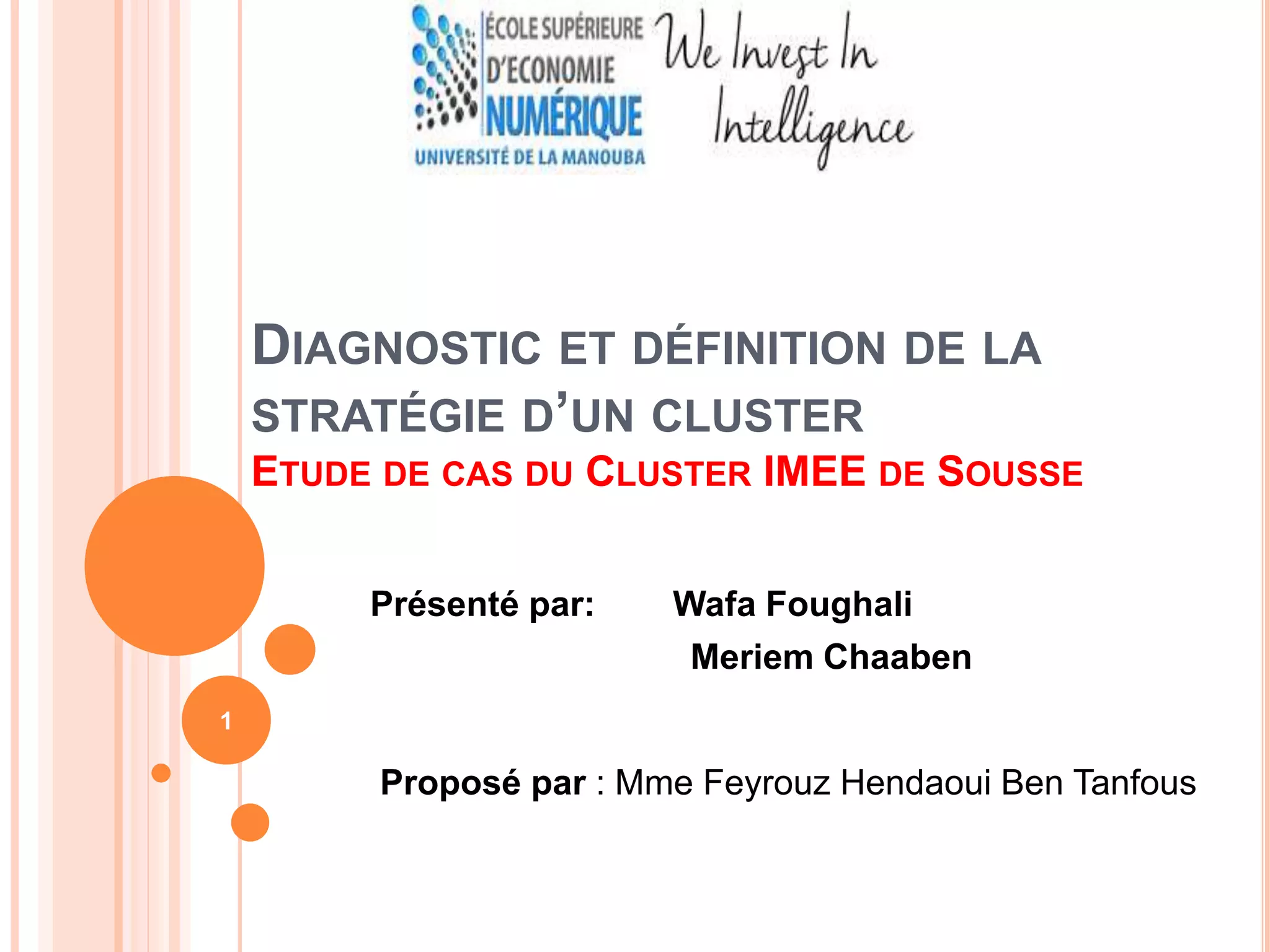 ÉCOLE SUPÉRIEURE
D'ECONOMIE
NUMÉRIQUE
UNIVERSITÉ DE LA MANOUBA

We Invest In
Intelligence

DIAGNOSTIC ET DÉFINITION DE LA STRATÉGIE D'UN CLUSTER

ETUDE DE CAS DU CLUSTER IMEE DE SOUSSE

Présenté par: Wafa Foughali
Meriem Chaaben

1

Proposé par : Mme Feyrouz Hendaoui Ben Tanfous